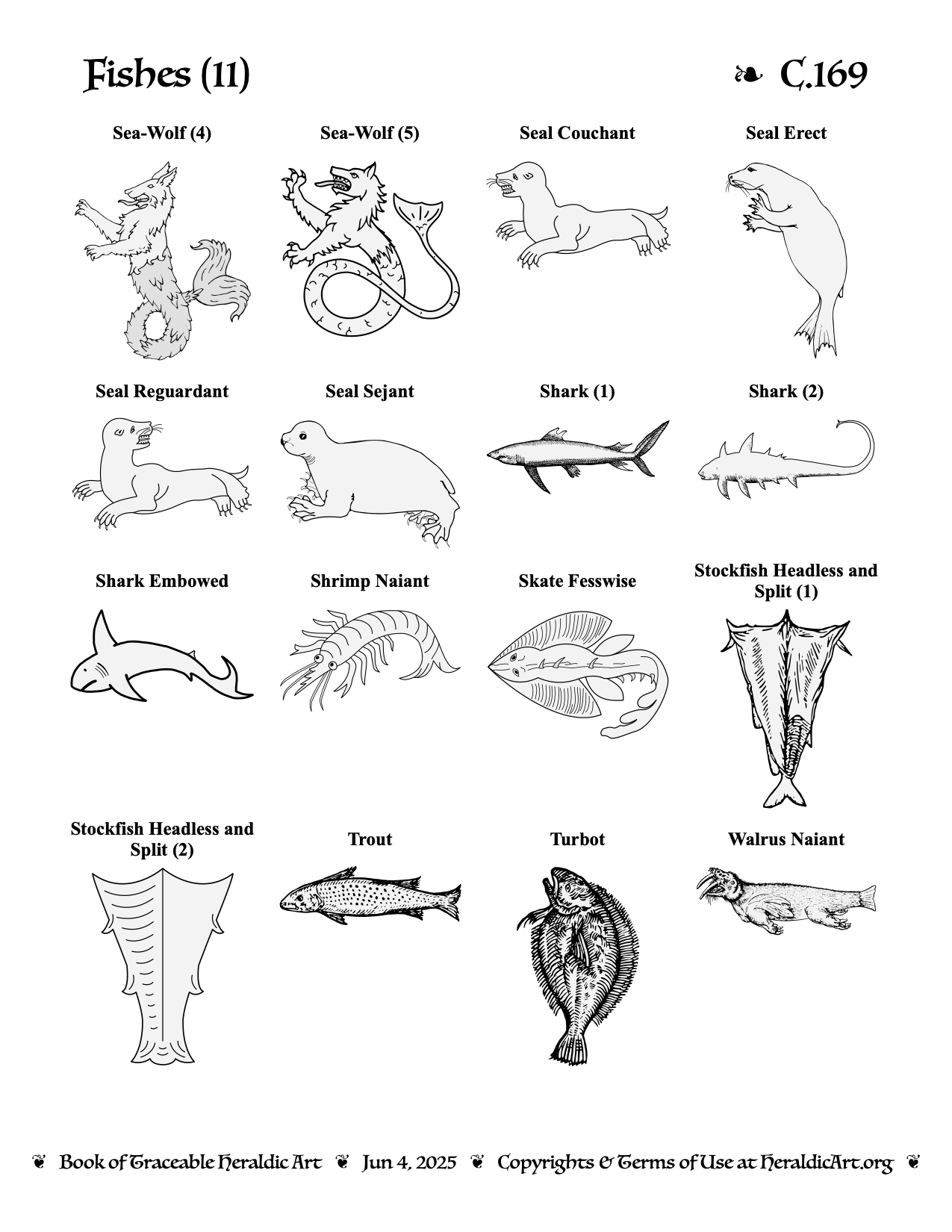 Fishes (11) ❧ C.169

Sea-Wolf (4)

Sea-Wolf (5)

Seal Couchant

Seal Erect

Seal Reguardant

Seal Sejant

Shark (1)

Shark (2)

Shark Embowed

Shrimp Naiant

Skate Fesswise

Stockfish Headless and Split (1)

Stockfish Headless and Split (2)

Trout

Turbot

Walrus Naiant

❦ Book of Traceable Heraldic Art ❦ Jun 4, 2025 ❦ Copyrights & Terms of Use at HeraldicArt.org ❦